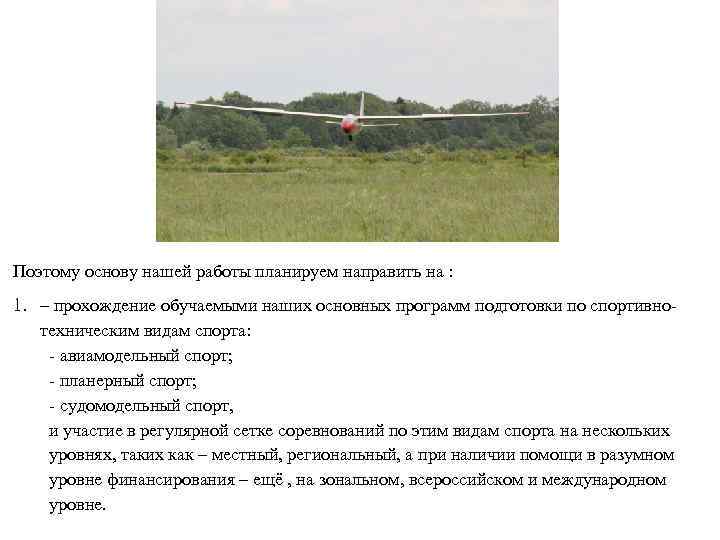 Поэтому основу нашей работы планируем направить на :

1. – прохождение обучаемыми наших основных программ подготовки по спортивно-техническим видам спорта:

- авиамодельный спорт;
- планерный спорт;
- судомодельный спорт,

и участие в регулярной сетке соревнований по этим видам спорта на нескольких уровнях, таких как – местный, региональный, а при наличии помощи в разумном уровне финансирования – ещё , на зональном, всероссийском и международном уровне.